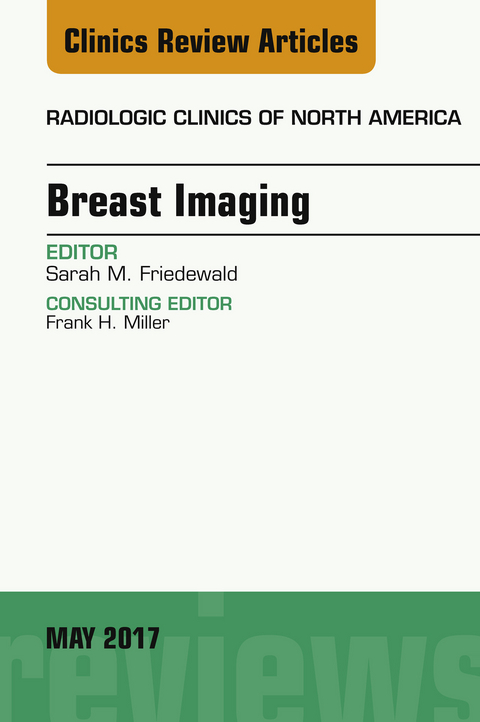 Clinics Review Articles

RADIOLOGIC CLINICS OF NORTH AMERICA

Breast Imaging

EDITOR
Sarah M. Friedewald

CONSULTING EDITOR
Frank H. Miller

MAY 2017

reviews